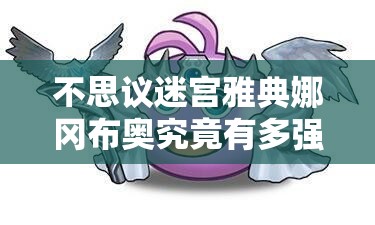 不思议迷宫雅典娜冈布奥究竟有多强